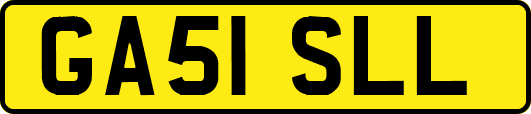 GA51 SLL